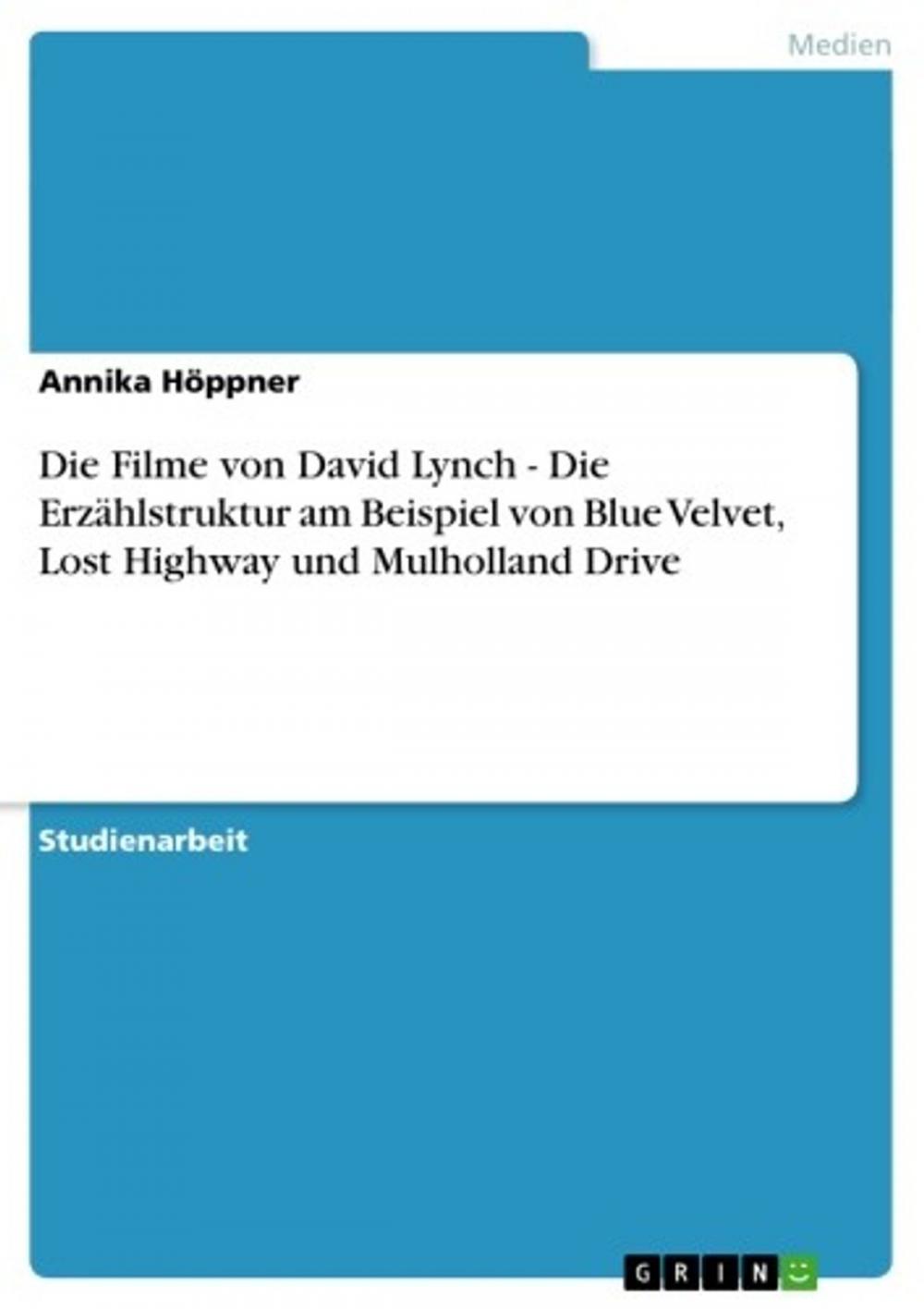 Medien

Annika Höppner

Die Filme von David Lynch - Die Erzählstruktur am Beispiel von Blue Velvet, Lost Highway und Mulholland Drive

Studienarbeit

GRIN